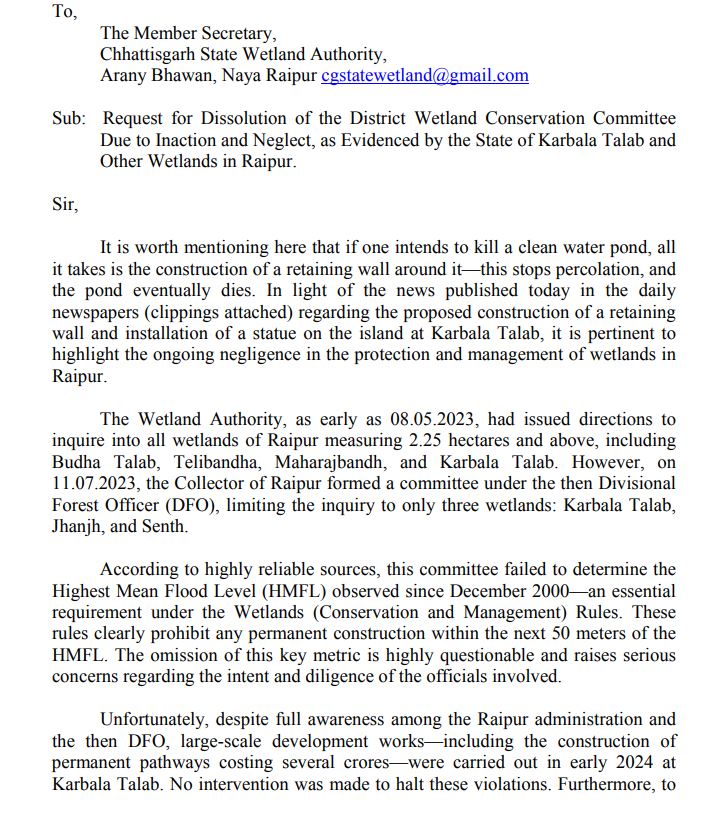 To,

The Member Secretary,
Chhattisgarh State Wetland Authority,
Arany Bhawan, Naya Raipur cgstatewetland@gmail.com

Sub: Request for Dissolution of the District Wetland Conservation Committee Due to Inaction and Neglect, as Evidenced by the State of Karbala Talab and Other Wetlands in Raipur.

Sir,

It is worth mentioning here that if one intends to kill a clean water pond, all it takes is the construction of a retaining wall around it—this stops percolation, and the pond eventually dies. In light of the news published today in the daily newspapers (clippings attached) regarding the proposed construction of a retaining wall and installation of a statue on the island at Karbala Talab, it is pertinent to highlight the ongoing negligence in the protection and management of wetlands in Raipur.

The Wetland Authority, as early as 08.05.2023, had issued directions to inquire into all wetlands of Raipur measuring 2.25 hectares and above, including Budha Talab, Telibandha, Maharajbandh, and Karbala Talab. However, on 11.07.2023, the Collector of Raipur formed a committee under the then Divisional Forest Officer (DFO), limiting the inquiry to only three wetlands: Karbala Talab, Jhanjh, and Senth.

According to highly reliable sources, this committee failed to determine the Highest Mean Flood Level (HMFL) observed since December 2000—an essential requirement under the Wetlands (Conservation and Management) Rules. These rules clearly prohibit any permanent construction within the next 50 meters of the HMFL. The omission of this key metric is highly questionable and raises serious concerns regarding the intent and diligence of the officials involved.

Unfortunately, despite full awareness among the Raipur administration and the then DFO, large-scale development works—including the construction of permanent pathways costing several crores—were carried out in early 2024 at Karbala Talab. No intervention was made to halt these violations. Furthermore, to